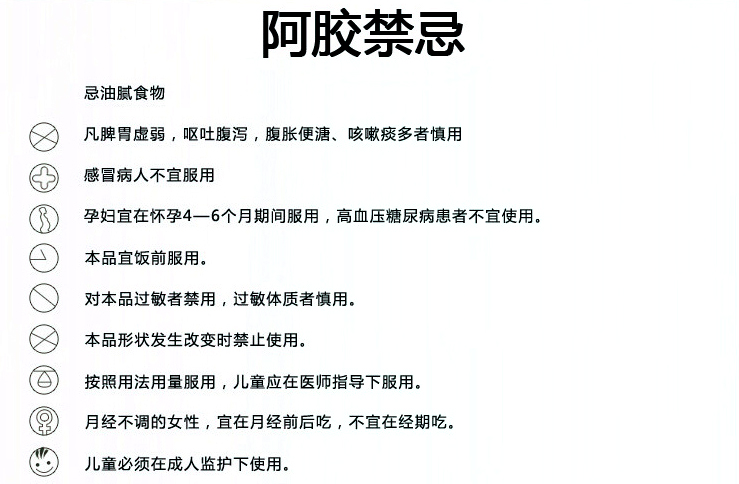 阿胶禁忌

忌油腻食物

凡脾胃虚弱，呕吐腹泻，腹胀便溏、咳嗽痰多者慎用

感冒病人不宜服用

孕妇宜在怀孕4—6个月期间服用，高血压糖尿病患者不宜使用。

本品宜饭前服用。

对本品过敏者禁用，过敏体质者慎用。

本品形状发生改变时禁止使用。

按照用法用量服用，儿童应在医师指导下服用。

月经不调的女性，宜在月经前后吃，不宜在经期吃。

儿童必须在成人监护下使用。